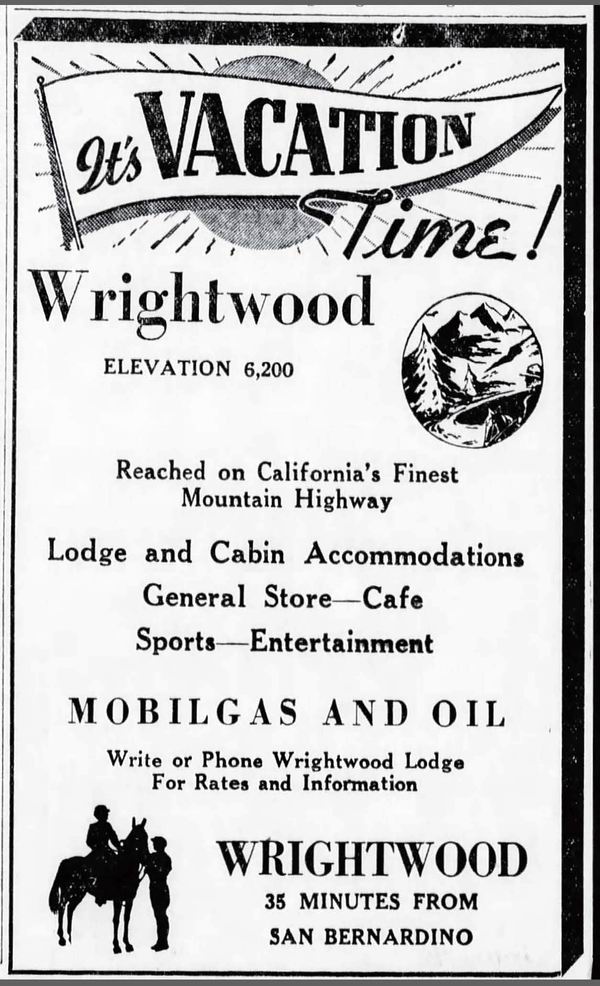 It's VACATION Time!

Wrightwood

ELEVATION 6,200

Reached on California's Finest Mountain Highway

Lodge and Cabin Accommodations

General Store—Cafe

Sports—Entertainment

MOBILGAS AND OIL

Write or Phone Wrightwood Lodge For Rates and Information

WRIGHTWOOD

35 MINUTES FROM

SAN BERNARDINO